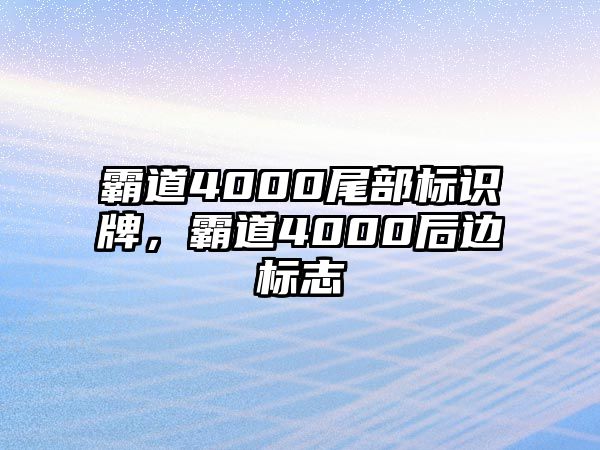 霸道4000尾部标识牌，霸道4000后边标志